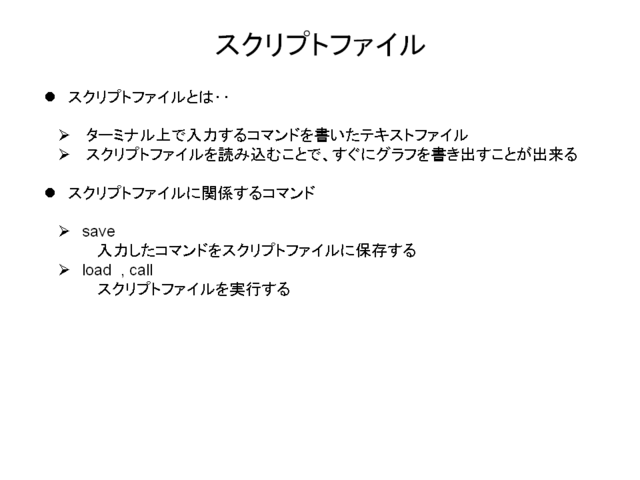 スクリプトファイル

• スクリプトファイルとは・・

➢ ターミナル上で入力するコマンドを書いたテキストファイル
➢ スクリプトファイルを読み込むことで、すぐにグラフを書き出すことが出来る

• スクリプトファイルに関係するコマンド

➢ save
入力したコマンドをスクリプトファイルに保存する
➢ load , call
スクリプトファイルを実行する